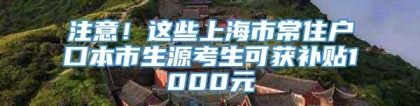 注意！这些上海市常住户口本市生源考生可获补贴1000元